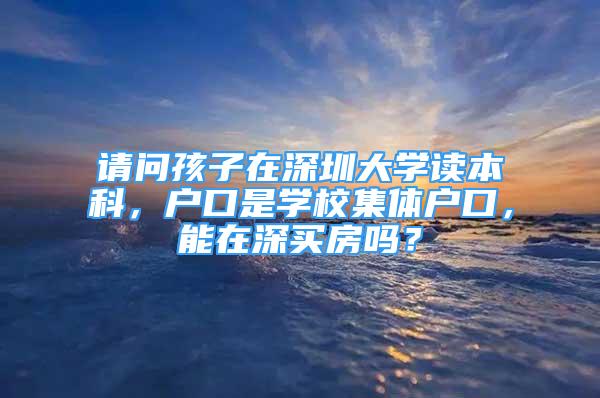 请问孩子在深圳大学读本科，户口是学校集体户口，能在深买房吗？